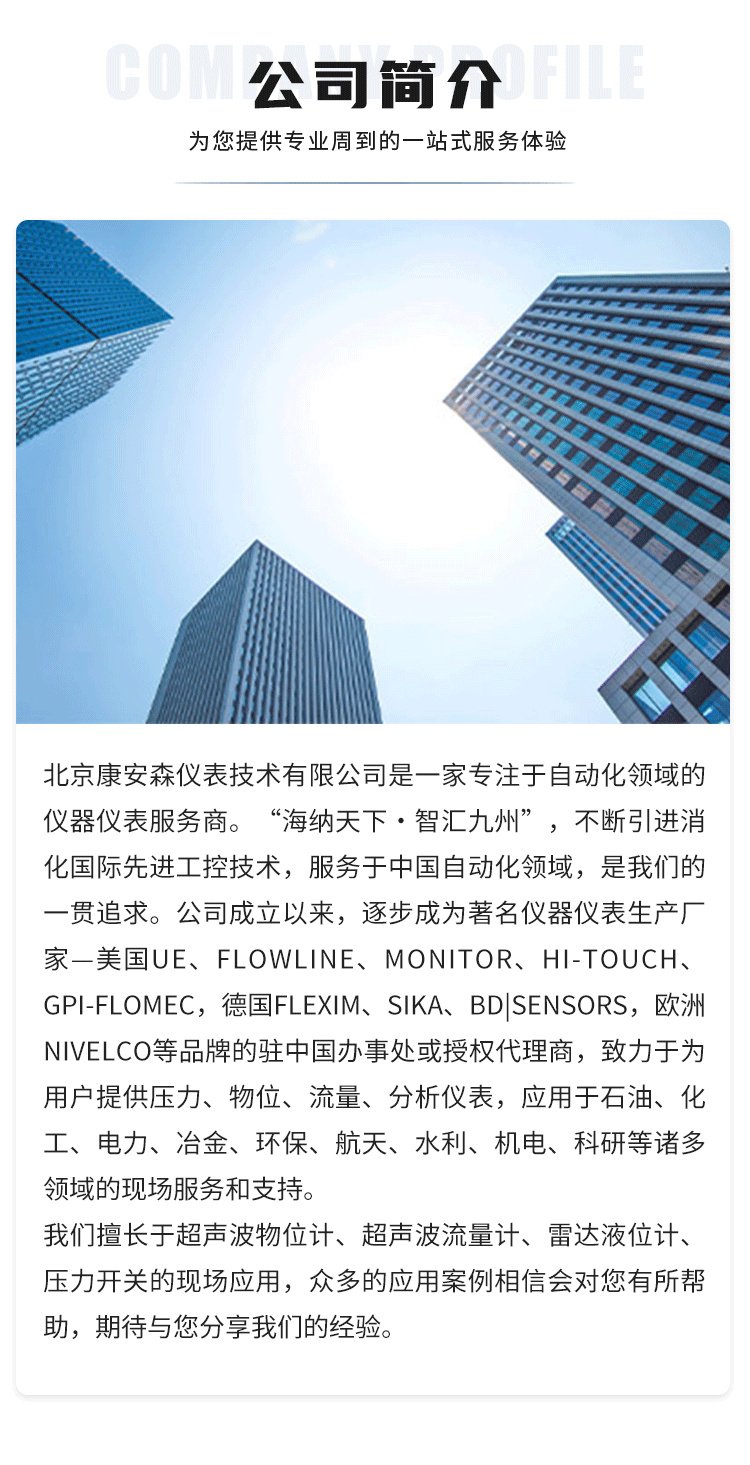 COMPANY PROFILE

公司简介

为您提供专业周到的一站式服务体验

北京康安森仪表技术有限公司是一家专注于自动化领域的仪器仪表服务商。“海纳天下·智汇九州”，不断引进消化国际先进工控技术，服务于中国自动化领域，是我们的一贯追求。公司成立以来，逐步成为著名仪器仪表生产厂家—美国UE、FLOWLINE、MONITOR、HI-TOUCH、GPI-FLOMEC，德国FLEXIM、SIKA、BD|SENSORS，欧洲NIVELCO等品牌的驻中国办事处或授权代理商，致力于为用户提供压力、物位、流量、分析仪表，应用于石油、化工、电力、冶金、环保、航天、水利、机电、科研等诸多领域的现场服务和支持。

我们擅长于超声波物位计、超声波流量计、雷达液位计、压力开关的现场应用，众多的应用案例相信会对您有所帮助，期待与您分享我们的经验。